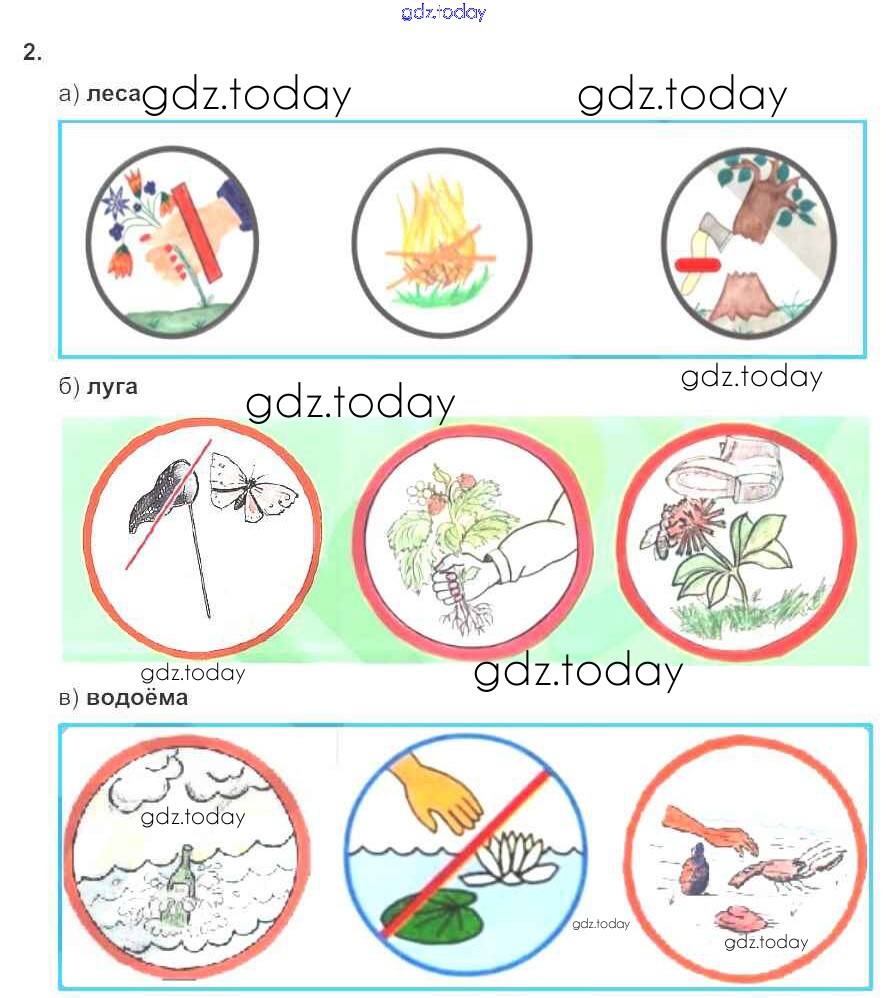 2.

а) леса

б) луга

в) водоёма

gdz.today